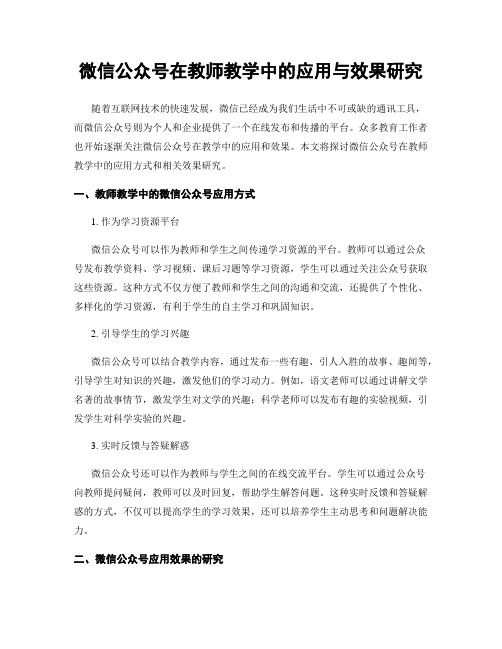 微信公众号在教师教学中的应用与效果研究

随着互联网技术的快速发展，微信已经成为我们生活中不可或缺的通讯工具，而微信公众号则为个人和企业提供了一个在线发布和传播的平台。众多教育工作者也开始逐渐关注微信公众号在教学中的应用和效果。本文将探讨微信公众号在教师教学中的应用方式和相关效果研究。

一、教师教学中的微信公众号应用方式

1. 作为学习资源平台

微信公众号可以作为教师和学生之间传递学习资源的平台。教师可以通过公众号发布教学资料、学习视频、课后习题等学习资源，学生可以通过关注公众号获取这些资源。这种方式不仅方便了教师和学生之间的沟通和交流，还提供了个性化、多样化的学习资源，有利于学生的自主学习和巩固知识。

2. 引导学生的学习兴趣

微信公众号可以结合教学内容，通过发布一些有趣、引人入胜的故事、趣闻等，引导学生对知识的兴趣，激发他们的学习动力。例如，语文老师可以通过讲解文学名著的故事情节，激发学生对文学的兴趣；科学老师可以发布有趣的实验视频，引发学生对科学实验的兴趣。

3. 实时反馈与答疑解惑

微信公众号还可以作为教师与学生之间的在线交流平台。学生可以通过公众号向教师提问疑问，教师可以及时回复，帮助学生解答问题。这种实时反馈和答疑解惑的方式，不仅可以提高学生的学习效果，还可以培养学生主动思考和问题解决能力。

二、微信公众号应用效果的研究